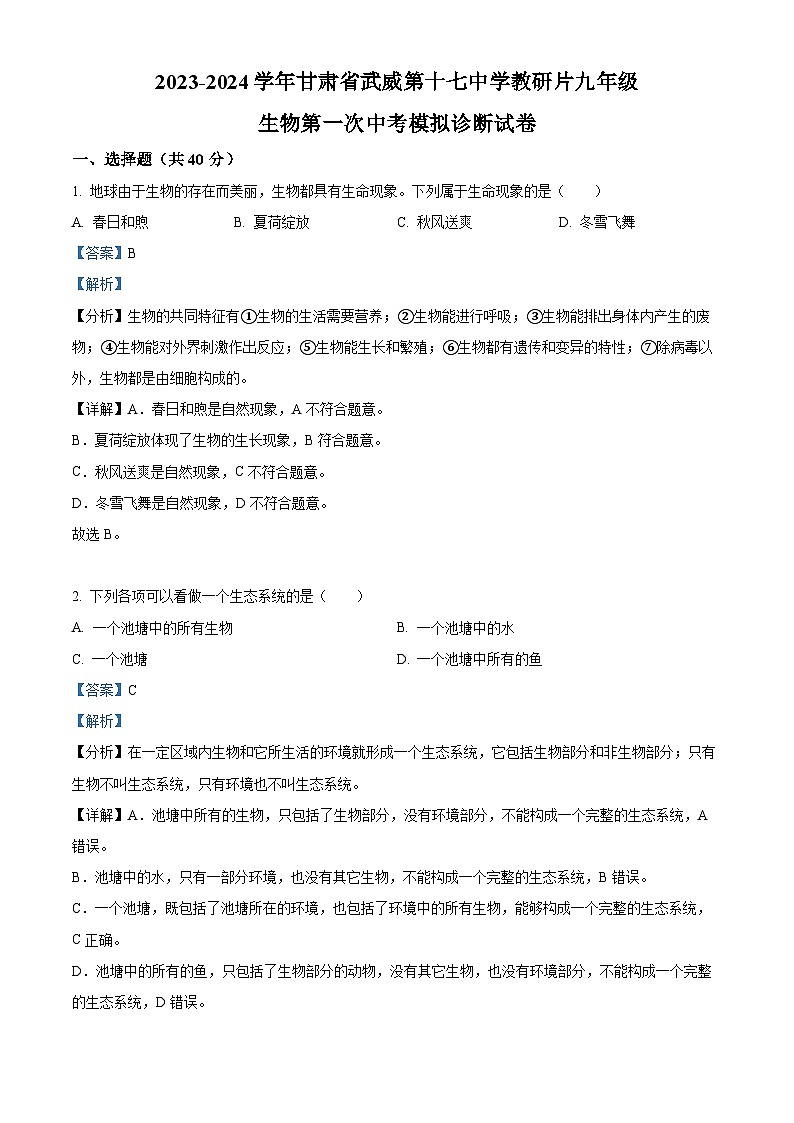 2023-2024 学年甘肃省武威第十七中学教研片九年级
生物第一次中考模拟诊断试卷

一、选择题（共 40 分）

1. 地球由于生物的存在而美丽，生物都具有生命现象。下列属于生命现象的是（　　）

A. 春日和煦　　B. 夏荷绽放　　C. 秋风送爽　　D. 冬雪飞舞

【答案】B

【解析】

【分析】生物的共同特征有①生物的生活需要营养；②生物能进行呼吸；③生物能排出身体内产生的废物；④生物能对外界刺激作出反应；⑤生物能生长和繁殖；⑥生物都有遗传和变异的特性；⑦除病毒以外，生物都是由细胞构成的。

【详解】A．春日和煦是自然现象，A 不符合题意。

B．夏荷绽放体现了生物的生长现象，B 符合题意。

C．秋风送爽是自然现象，C 不符合题意。

D．冬雪飞舞是自然现象，D 不符合题意。

故选 B。

2. 下列各项可以看做一个生态系统的是（　　）

A. 一个池塘中的所有生物　　B. 一个池塘中的水

C. 一个池塘　　D. 一个池塘中所有的鱼

【答案】C

【解析】

【分析】在一定区域内生物和它所生活的环境就形成一个生态系统，它包括生物部分和非生物部分；只有生物不叫生态系统，只有环境也不叫生态系统。

【详解】A．池塘中所有的生物，只包括了生物部分，没有环境部分，不能构成一个完整的生态系统，A 错误。

B．池塘中的水，只有一部分环境，也没有其它生物，不能构成一个完整的生态系统，B 错误。

C．一个池塘，既包括了池塘所在的环境，也包括了环境中的所有生物，能够构成一个完整的生态系统，C 正确。

D．池塘中的所有的鱼，只包括了生物部分的动物，没有其它生物，也没有环境部分，不能构成一个完整的生态系统，D 错误。